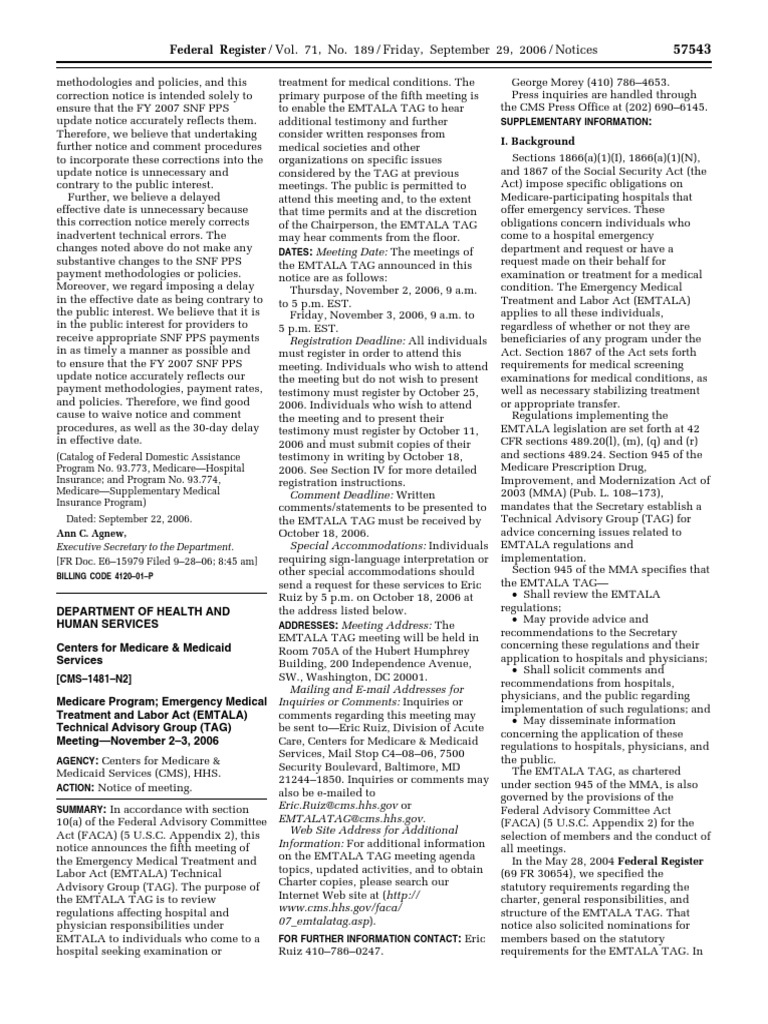 Federal Register / Vol. 71, No. 189 / Friday, September 29, 2006 / Notices 57543

methodologies and policies, and this correction notice is intended solely to ensure that the FY 2007 SNF PPS update notice accurately reflects them. Therefore, we believe that undertaking further notice and comment procedures to incorporate these corrections into the update notice is unnecessary and contrary to the public interest.

Further, we believe a delayed effective date is unnecessary because this correction notice merely corrects inadvertent technical errors. The changes noted above do not make any substantive changes to the SNF PPS payment methodologies or policies. Moreover, we regard imposing a delay in the effective date as being contrary to the public interest. We believe that it is in the public interest for providers to receive appropriate SNF PPS payments in as timely a manner as possible and to ensure that the FY 2007 SNF PPS update notice accurately reflects our payment methodologies, payment rates, and policies. Therefore, we find good cause to waive notice and comment procedures, as well as the 30-day delay in effective date.

(Catalog of Federal Domestic Assistance Program No. 93.773, Medicare—Hospital Insurance; and Program No. 93.774, Medicare—Supplementary Medical Insurance Program)

Dated: September 22, 2006.

Ann C. Agnew,
Executive Secretary to the Department.

[FR Doc. E6–15979 Filed 9–28–06; 8:45 am]

BILLING CODE 4120–01–P

DEPARTMENT OF HEALTH AND HUMAN SERVICES

Centers for Medicare & Medicaid Services

[CMS–1481–N2]

Medicare Program; Emergency Medical Treatment and Labor Act (EMTALA) Technical Advisory Group (TAG) Meeting—November 2–3, 2006

AGENCY: Centers for Medicare & Medicaid Services (CMS), HHS.

ACTION: Notice of meeting.

SUMMARY: In accordance with section 10(a) of the Federal Advisory Committee Act (FACA) (5 U.S.C. Appendix 2), this notice announces the fifth meeting of the Emergency Medical Treatment and Labor Act (EMTALA) Technical Advisory Group (TAG). The purpose of the EMTALA TAG is to review regulations affecting hospital and physician responsibilities under EMTALA to individuals who come to a hospital seeking examination or treatment for medical conditions. The primary purpose of the fifth meeting is to enable the EMTALA TAG to hear additional testimony and further consider written responses from medical societies and other organizations on specific issues considered by the TAG at previous meetings. The public is permitted to attend this meeting and, to the extent that time permits and at the discretion of the Chairperson, the EMTALA TAG may hear comments from the floor.

DATES: Meeting Date: The meetings of the EMTALA TAG announced in this notice are as follows:

Thursday, November 2, 2006, 9 a.m. to 5 p.m. EST.

Friday, November 3, 2006, 9 a.m. to 5 p.m. EST.

Registration Deadline: All individuals must register in order to attend this meeting. Individuals who wish to attend the meeting but do not wish to present testimony must register by October 25, 2006. Individuals who wish to attend the meeting and to present their testimony must register by October 11, 2006 and must submit copies of their testimony in writing by October 18, 2006. See Section IV for more detailed registration instructions.

Comment Deadline: Written comments/statements to be presented to the EMTALA TAG must be received by October 18, 2006.

Special Accommodations: Individuals requiring sign-language interpretation or other special accommodations should send a request for these services to Eric Ruiz by 5 p.m. on October 18, 2006 at the address listed below.

ADDRESSES: Meeting Address: The EMTALA TAG meeting will be held in Room 705A of the Hubert Humphrey Building, 200 Independence Avenue, SW., Washington, DC 20001.

Mailing and E-mail Addresses for Inquiries or Comments: Inquiries or comments regarding this meeting may be sent to—Eric Ruiz, Division of Acute Care, Centers for Medicare & Medicaid Services, Mail Stop C4–08–06, 7500 Security Boulevard, Baltimore, MD 21244–1850. Inquiries or comments may also be e-mailed to Eric.Ruiz@cms.hhs.gov or EMTALATAG@cms.hhs.gov.

Web Site Address for Additional Information: For additional information on the EMTALA TAG meeting agenda topics, updated activities, and to obtain Charter copies, please search our Internet Web site at (http://www.cms.hhs.gov/faca/07_emtalatag.asp).

FOR FURTHER INFORMATION CONTACT: Eric Ruiz 410–786–0247.

George Morey (410) 786–4653.

Press inquiries are handled through the CMS Press Office at (202) 690–6145.

SUPPLEMENTARY INFORMATION:

I. Background

Sections 1866(a)(1)(I), 1866(a)(1)(N), and 1867 of the Social Security Act (the Act) impose specific obligations on Medicare-participating hospitals that offer emergency services. These obligations concern individuals who come to a hospital emergency department and request or have a request made on their behalf for examination or treatment for a medical condition. The Emergency Medical Treatment and Labor Act (EMTALA) applies to all these individuals, regardless of whether or not they are beneficiaries of any program under the Act. Section 1867 of the Act sets forth requirements for medical screening examinations for medical conditions, as well as necessary stabilizing treatment or appropriate transfer.

Regulations implementing the EMTALA legislation are set forth at 42 CFR sections 489.20(l), (m), (q) and (r) and sections 489.24. Section 945 of the Medicare Prescription Drug, Improvement, and Modernization Act of 2003 (MMA) (Pub. L. 108–173), mandates that the Secretary establish a Technical Advisory Group (TAG) for advice concerning issues related to EMTALA regulations and implementation.

Section 945 of the MMA specifies that the EMTALA TAG—

• Shall review the EMTALA regulations;

• May provide advice and recommendations to the Secretary concerning these regulations and their application to hospitals and physicians;

• Shall solicit comments and recommendations from hospitals, physicians, and the public regarding implementation of such regulations; and

• May disseminate information concerning the application of these regulations to hospitals, physicians, and the public.

The EMTALA TAG, as chartered under section 945 of the MMA, is also governed by the provisions of the Federal Advisory Committee Act (FACA) (5 U.S.C. Appendix 2) for the selection of members and the conduct of all meetings.

In the May 28, 2004 Federal Register (69 FR 30654), we specified the statutory requirements regarding the charter, general responsibilities, and structure of the EMTALA TAG. That notice also solicited nominations for members based on the statutory requirements for the EMTALA TAG. In